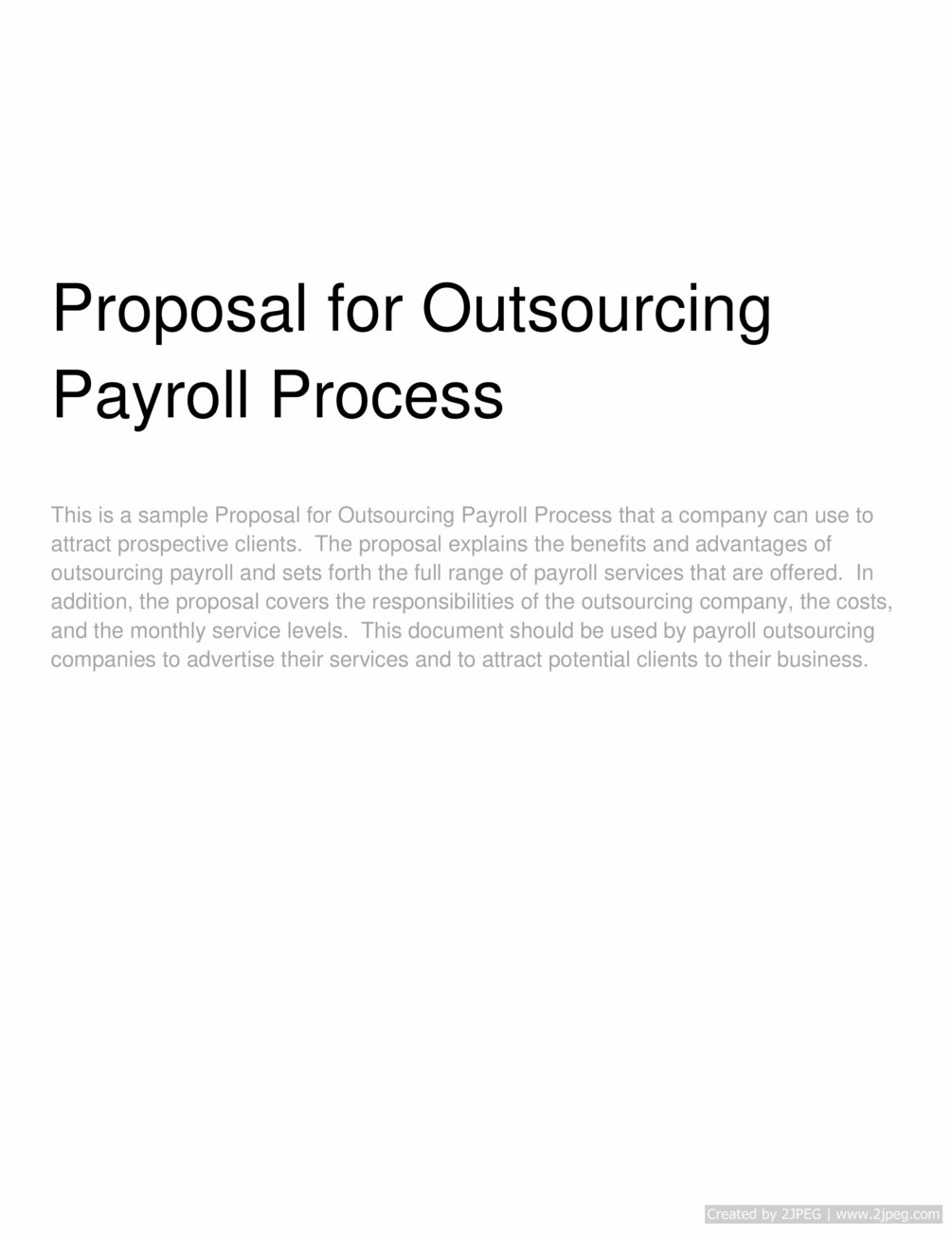 Proposal for Outsourcing Payroll Process

This is a sample Proposal for Outsourcing Payroll Process that a company can use to attract prospective clients.  The proposal explains the benefits and advantages of outsourcing payroll and sets forth the full range of payroll services that are offered.  In addition, the proposal covers the responsibilities of the outsourcing company, the costs, and the monthly service levels.  This document should be used by payroll outsourcing companies to advertise their services and to attract potential clients to their business.

Created by 2JPEG | www.2jpeg.com